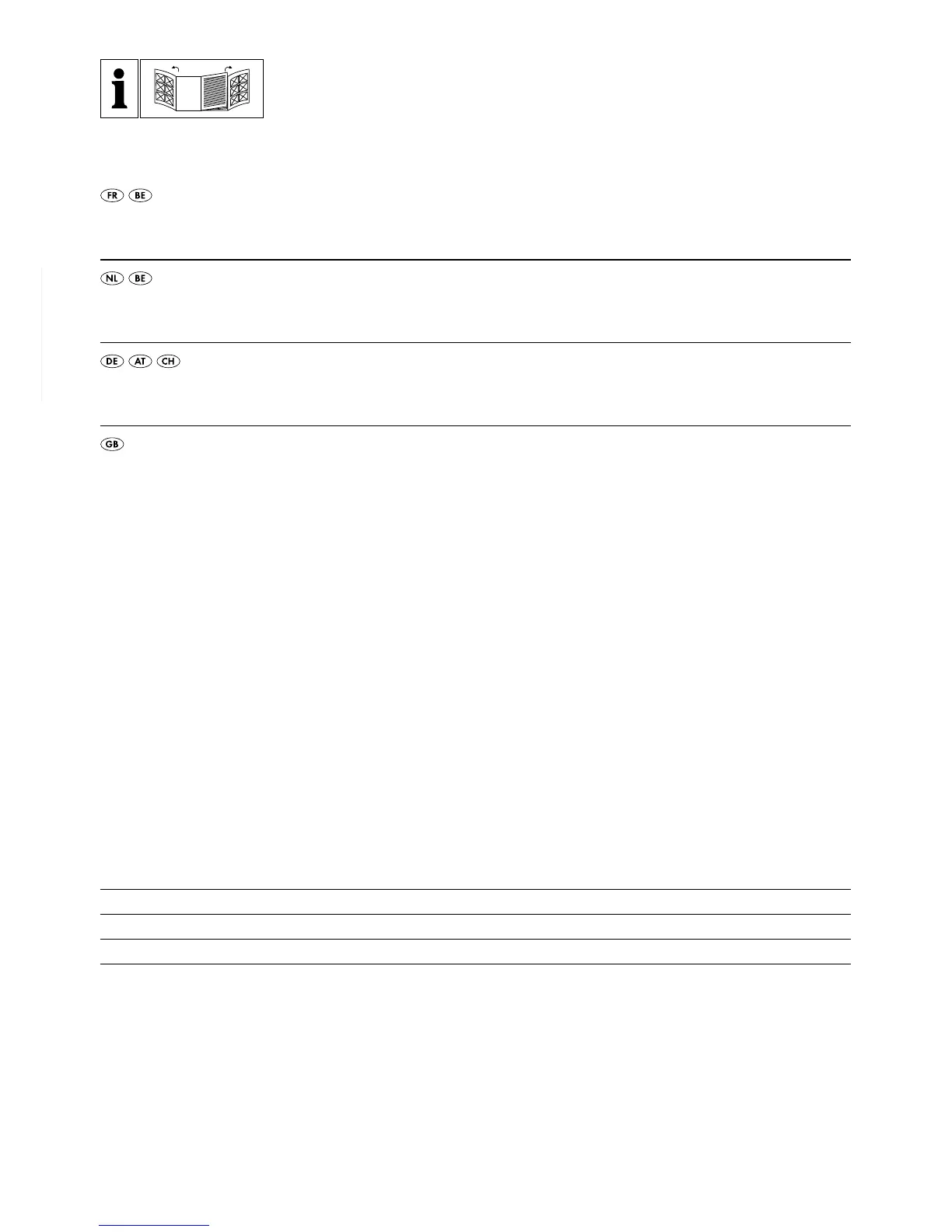 i

FR BE

NL BE

DE AT CH

GB